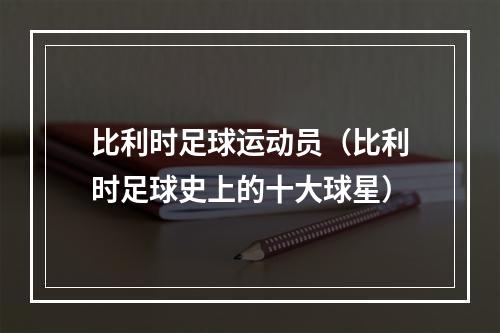 比利时足球运动员（比利时足球史上的十大球星）